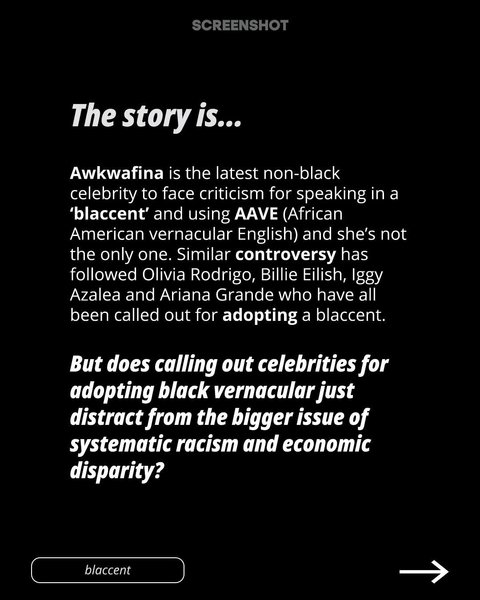 SCREENSHOT

The story is...

Awkwafina is the latest non-black celebrity to face criticism for speaking in a 'blaccent' and using AAVE (African American vernacular English) and she's not the only one. Similar controversy has followed Olivia Rodrigo, Billie Eilish, Iggy Azalea and Ariana Grande who have all been called out for adopting a blaccent.

But does calling out celebrities for adopting black vernacular just distract from the bigger issue of systematic racism and economic disparity?

blaccent

→